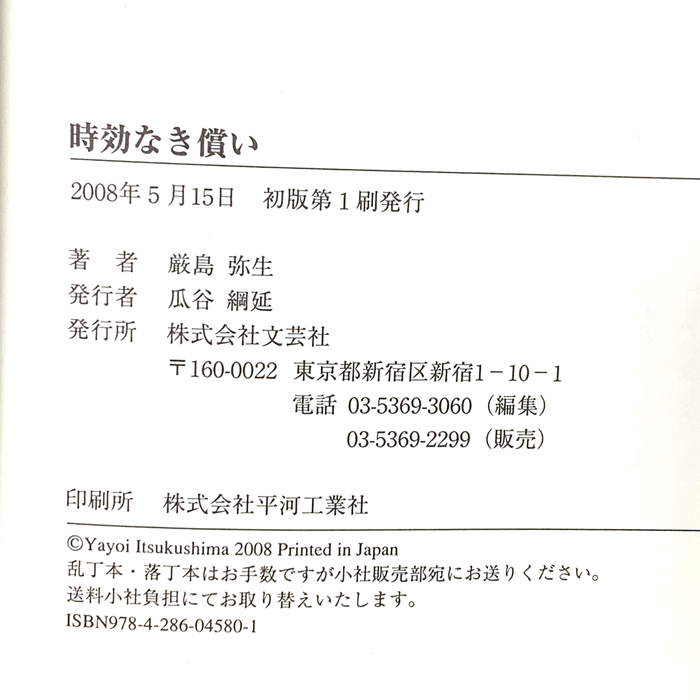 時効なき償い

2008年5月15日 初版第1刷発行

著 者 厳島 弥生
発行者 瓜谷 綱延
発行所 株式会社文芸社
〒160-0022 東京都新宿区新宿1-10-1
電話 03-5369-3060（編集）
03-5369-2299（販売）

印刷所 株式会社平河工業社

©Yayoi Itsukushima 2008 Printed in Japan
乱丁本・落丁本はお手数ですが小社販売部宛にお送りください。
送料小社負担にてお取り替えいたします。
ISBN978-4-286-04580-1